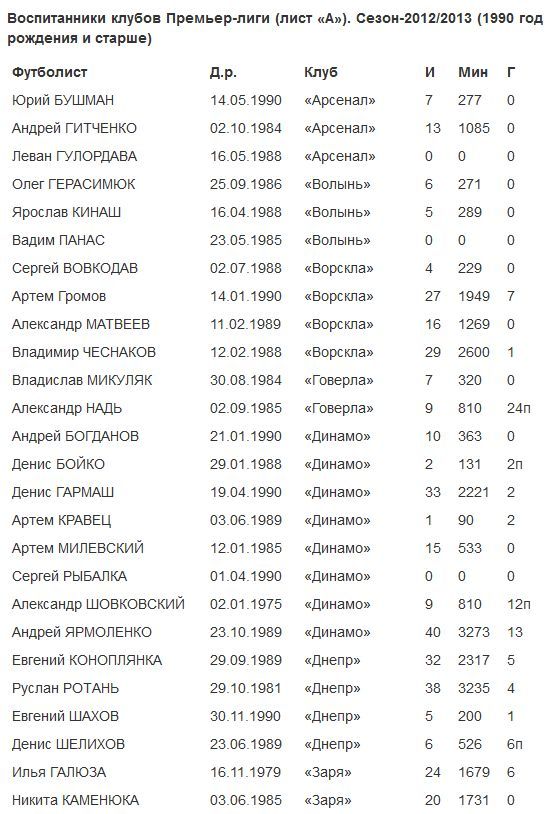 Воспитанники клубов Премьер-лиги (лист «А»). Сезон-2012/2013 (1990 год рождения и старше)

| Футболист | Д.р. | Клуб | И | Мин | Г |
|---|---|---|---|---|---|
| Юрий БУШМАН | 14.05.1990 | «Арсенал» | 7 | 277 | 0 |
| Андрей ГИТЧЕНКО | 02.10.1984 | «Арсенал» | 13 | 1085 | 0 |
| Леван ГУЛОРДАВА | 16.05.1988 | «Арсенал» | 0 | 0 | 0 |
| Олег ГЕРАСИМЮК | 25.09.1986 | «Волынь» | 6 | 271 | 0 |
| Ярослав КИНАШ | 16.04.1988 | «Волынь» | 5 | 289 | 0 |
| Вадим ПАНАС | 23.05.1985 | «Волынь» | 0 | 0 | 0 |
| Сергей ВОВКОДАВ | 02.07.1988 | «Ворскла» | 4 | 229 | 0 |
| Артем Громов | 14.01.1990 | «Ворскла» | 27 | 1949 | 7 |
| Александр МАТВЕЕВ | 11.02.1989 | «Ворскла» | 16 | 1269 | 0 |
| Владимир ЧЕСНАКОВ | 12.02.1988 | «Ворскла» | 29 | 2600 | 1 |
| Владислав МИКУЛЯК | 30.08.1984 | «Говерла» | 7 | 320 | 0 |
| Александр НАДЬ | 02.09.1985 | «Говерла» | 9 | 810 | 24п |
| Андрей БОГДАНОВ | 21.01.1990 | «Динамо» | 10 | 363 | 0 |
| Денис БОЙКО | 29.01.1988 | «Динамо» | 2 | 131 | 2п |
| Денис ГАРМАШ | 19.04.1990 | «Динамо» | 33 | 2221 | 2 |
| Артем КРАВЕЦ | 03.06.1989 | «Динамо» | 1 | 90 | 2 |
| Артем МИЛЕВСКИЙ | 12.01.1985 | «Динамо» | 15 | 533 | 0 |
| Сергей РЫБАЛКА | 01.04.1990 | «Динамо» | 0 | 0 | 0 |
| Александр ШОВКОВСКИЙ | 02.01.1975 | «Динамо» | 9 | 810 | 12п |
| Андрей ЯРМОЛЕНКО | 23.10.1989 | «Динамо» | 40 | 3273 | 13 |
| Евгений КОНОПЛЯНКА | 29.09.1989 | «Днепр» | 32 | 2317 | 5 |
| Руслан РОТАНЬ | 29.10.1981 | «Днепр» | 38 | 3235 | 4 |
| Евгений ШАХОВ | 30.11.1990 | «Днепр» | 5 | 200 | 1 |
| Денис ШЕЛИХОВ | 23.06.1989 | «Днепр» | 6 | 526 | 6п |
| Илья ГАЛЮЗА | 16.11.1979 | «Заря» | 24 | 1679 | 6 |
| Никита КАМЕНЮКА | 03.06.1985 | «Заря» | 20 | 1731 | 0 |